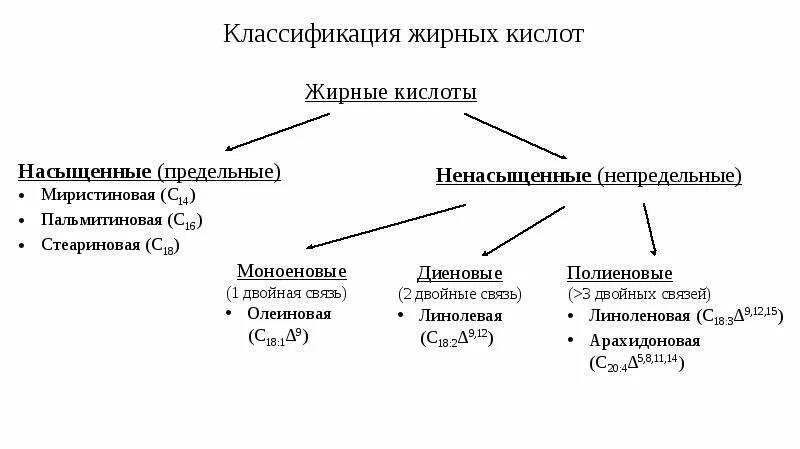 Классификация жирных кислот

Жирные кислоты

Насыщенные (предельные)
• Миристиновая ($C_{14}$)
• Пальмитиновая ($C_{16}$)
• Стеариновая ($C_{18}$)

Ненасыщенные (непредельные)

Моноеновые
(1 двойная связь)
• Олеиновая ($C_{18:1}\Delta^{9}$)

Диеновые
(2 двойные связь)
• Линолевая ($C_{18:2}\Delta^{9,12}$)

Полиеновые
(>3 двойных связей)
• Линоленовая ($C_{18:3}\Delta^{9,12,15}$)
• Арахидоновая ($C_{20:4}\Delta^{5,8,11,14}$)